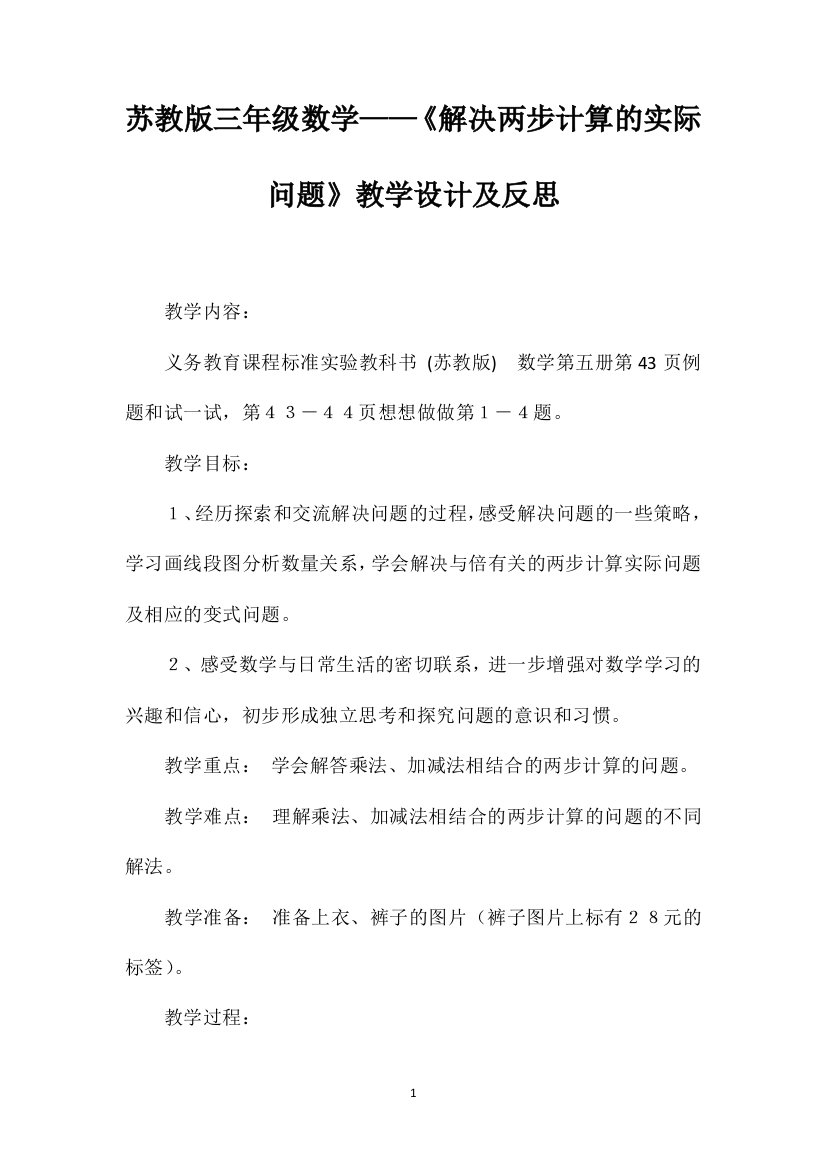 苏教版三年级数学——《解决两步计算的实际问题》教学设计及反思

教学内容：

义务教育课程标准实验教科书 (苏教版) 数学第五册第 43 页例题和试一试，第４３－４４页想想做做第１－４题。

教学目标：

１、经历探索和交流解决问题的过程，感受解决问题的一些策略，学习画线段图分析数量关系，学会解决与倍有关的两步计算实际问题及相应的变式问题。

２、感受数学与日常生活的密切联系，进一步增强对数学学习的兴趣和信心，初步形成独立思考和探究问题的意识和习惯。

教学重点： 学会解答乘法、加减法相结合的两步计算的问题。

教学难点： 理解乘法、加减法相结合的两步计算的问题的不同解法。

教学准备： 准备上衣、裤子的图片（裤子图片上标有２８元的标签）。

教学过程：

1